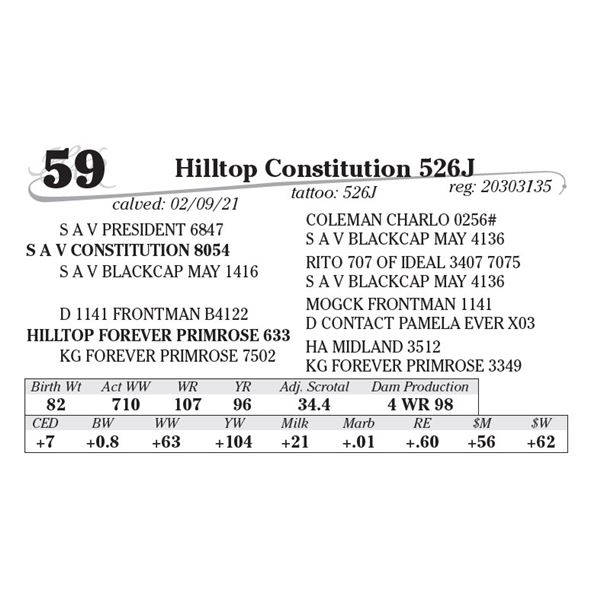 59 Hilltop Constitution 526J

calved: 02/09/21 tattoo: 526J reg: 20303135

S A V PRESIDENT 6847
S A V CONSTITUTION 8054
S A V BLACKCAP MAY 1416

D 1141 FRONTMAN B4122
HILLTOP FOREVER PRIMROSE 633
KG FOREVER PRIMROSE 7502

COLEMAN CHARLO 0256#
S A V BLACKCAP MAY 4136
RITO 707 OF IDEAL 3407 7075
S A V BLACKCAP MAY 4136
MOGCK FRONTMAN 1141
D CONTACT PAMELA EVER X03
HA MIDLAND 3512
KG FOREVER PRIMROSE 3349

| Birth Wt | Act WW | WR | YR | Adj. Scrotal | Dam Production |
|---|---|---|---|---|---|
| 82 | 710 | 107 | 96 | 34.4 | 4 WR 98 |

| CED | BW | WW | YW | Milk | Marb | RE | $M | $W |
|---|---|---|---|---|---|---|---|---|
| +7 | +0.8 | +63 | +104 | +21 | +.01 | +.60 | +56 | +62 |